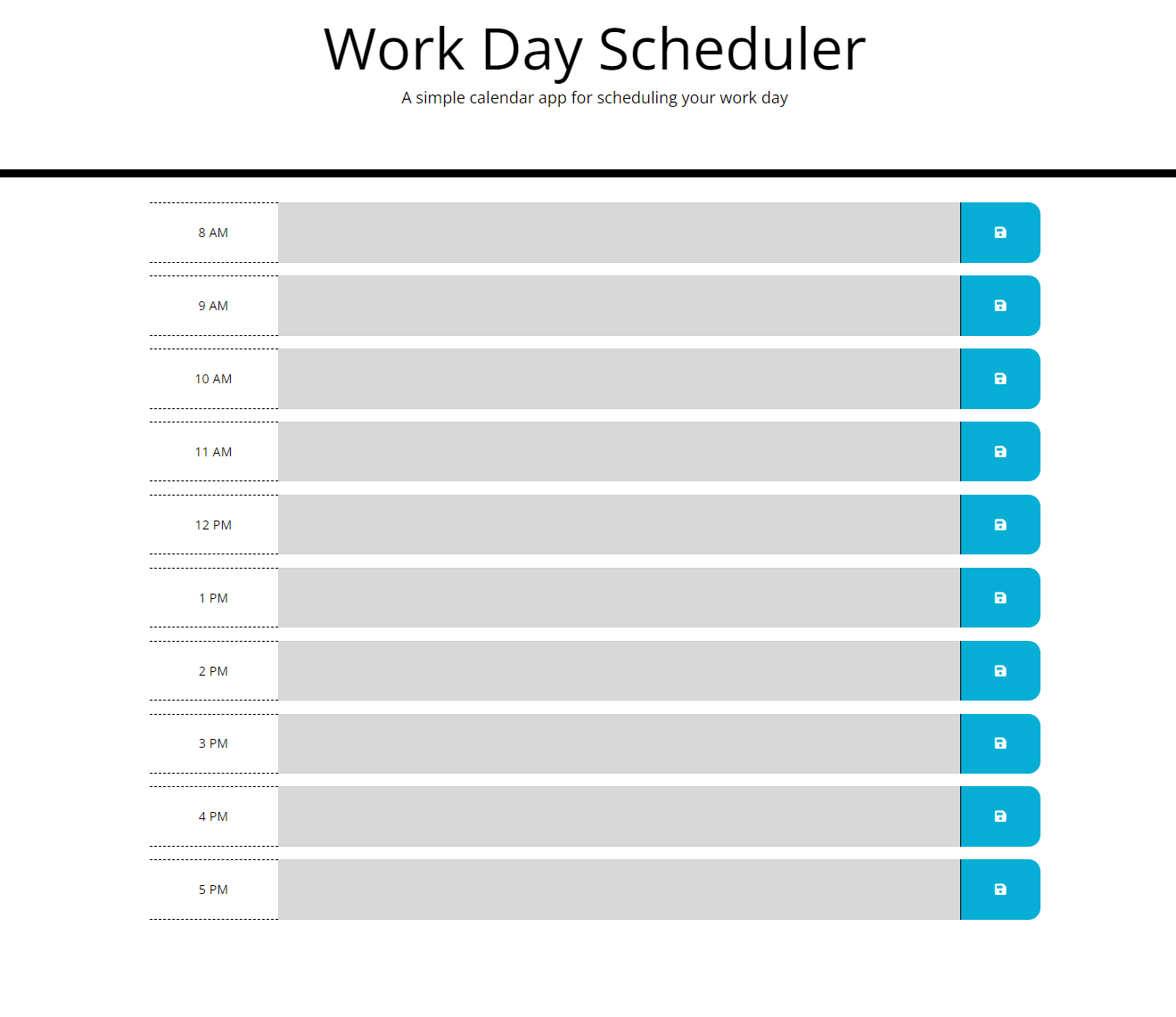 Work Day Scheduler

A simple calendar app for scheduling your work day

8 AM

9 AM

10 AM

11 AM

12 PM

1 PM

2 PM

3 PM

4 PM

5 PM